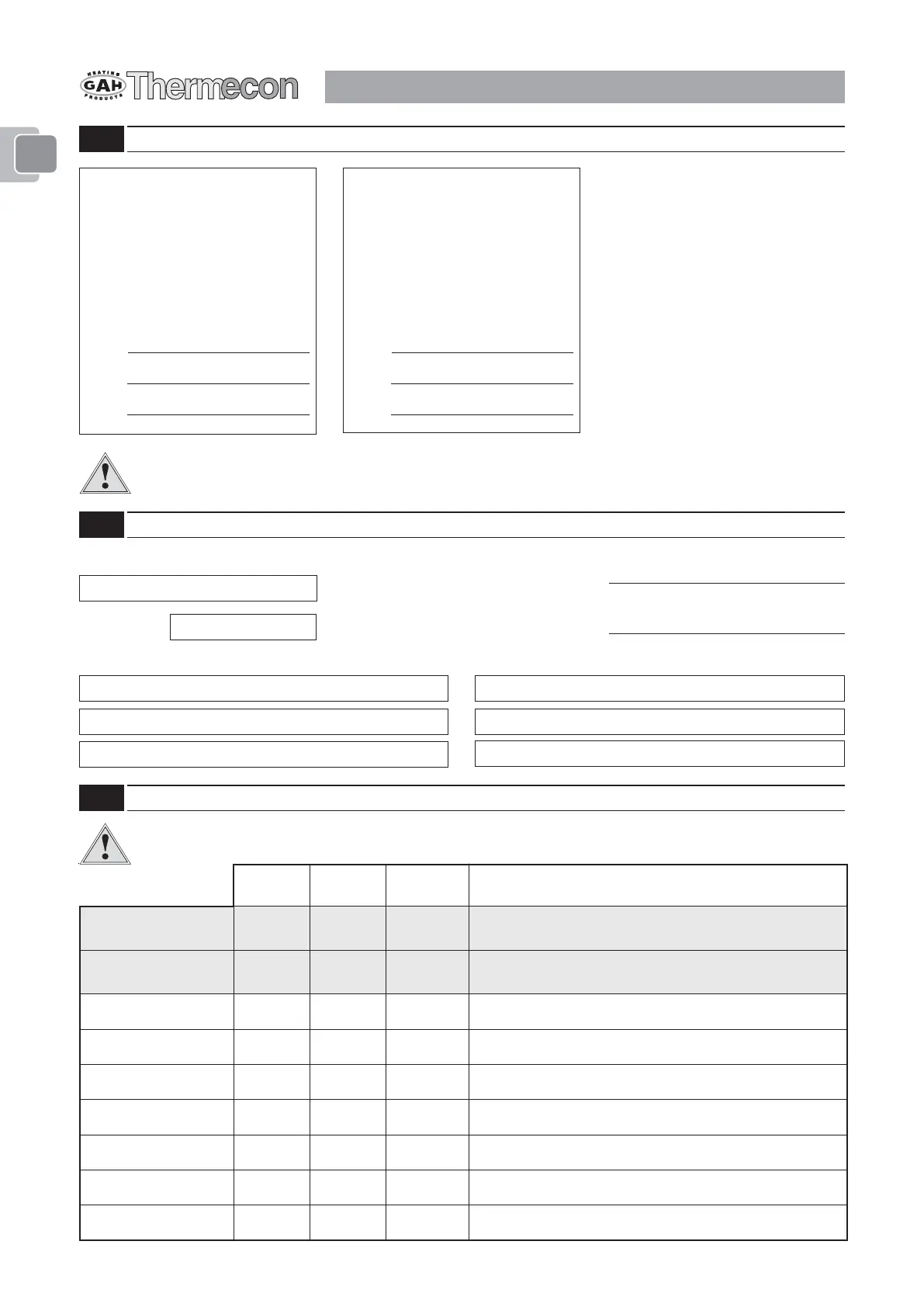 HEATING GAH PRODUCTS Thermecon